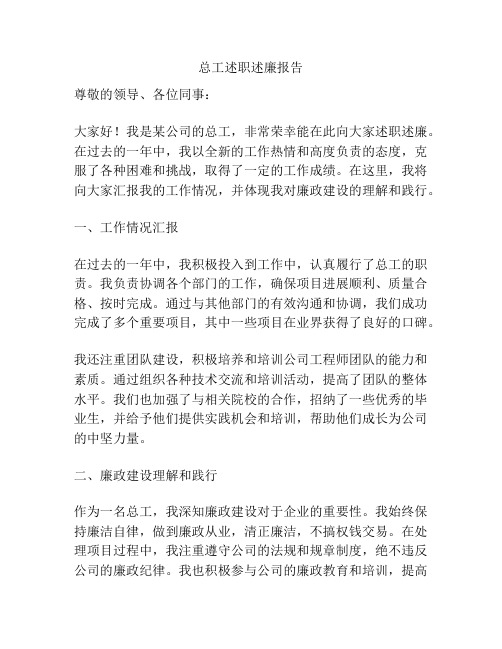 总工述职述廉报告

尊敬的领导、各位同事：

大家好！我是某公司的总工，非常荣幸能在此向大家述职述廉。在过去的一年中，我以全新的工作热情和高度负责的态度，克服了各种困难和挑战，取得了一定的工作成绩。在这里，我将向大家汇报我的工作情况，并体现我对廉政建设的理解和践行。

一、工作情况汇报

在过去的一年中，我积极投入到工作中，认真履行了总工的职责。我负责协调各个部门的工作，确保项目进展顺利、质量合格、按时完成。通过与其他部门的有效沟通和协调，我们成功完成了多个重要项目，其中一些项目在业界获得了良好的口碑。

我还注重团队建设，积极培养和培训公司工程师团队的能力和素质。通过组织各种技术交流和培训活动，提高了团队的整体水平。我们也加强了与相关院校的合作，招纳了一些优秀的毕业生，并给予他们提供实践机会和培训，帮助他们成长为公司的中坚力量。

二、廉政建设理解和践行

作为一名总工，我深知廉政建设对于企业的重要性。我始终保持廉洁自律，做到廉政从业，清正廉洁，不搞权钱交易。在处理项目过程中，我注重遵守公司的法规和规章制度，绝不违反公司的廉政纪律。我也积极参与公司的廉政教育和培训，提高